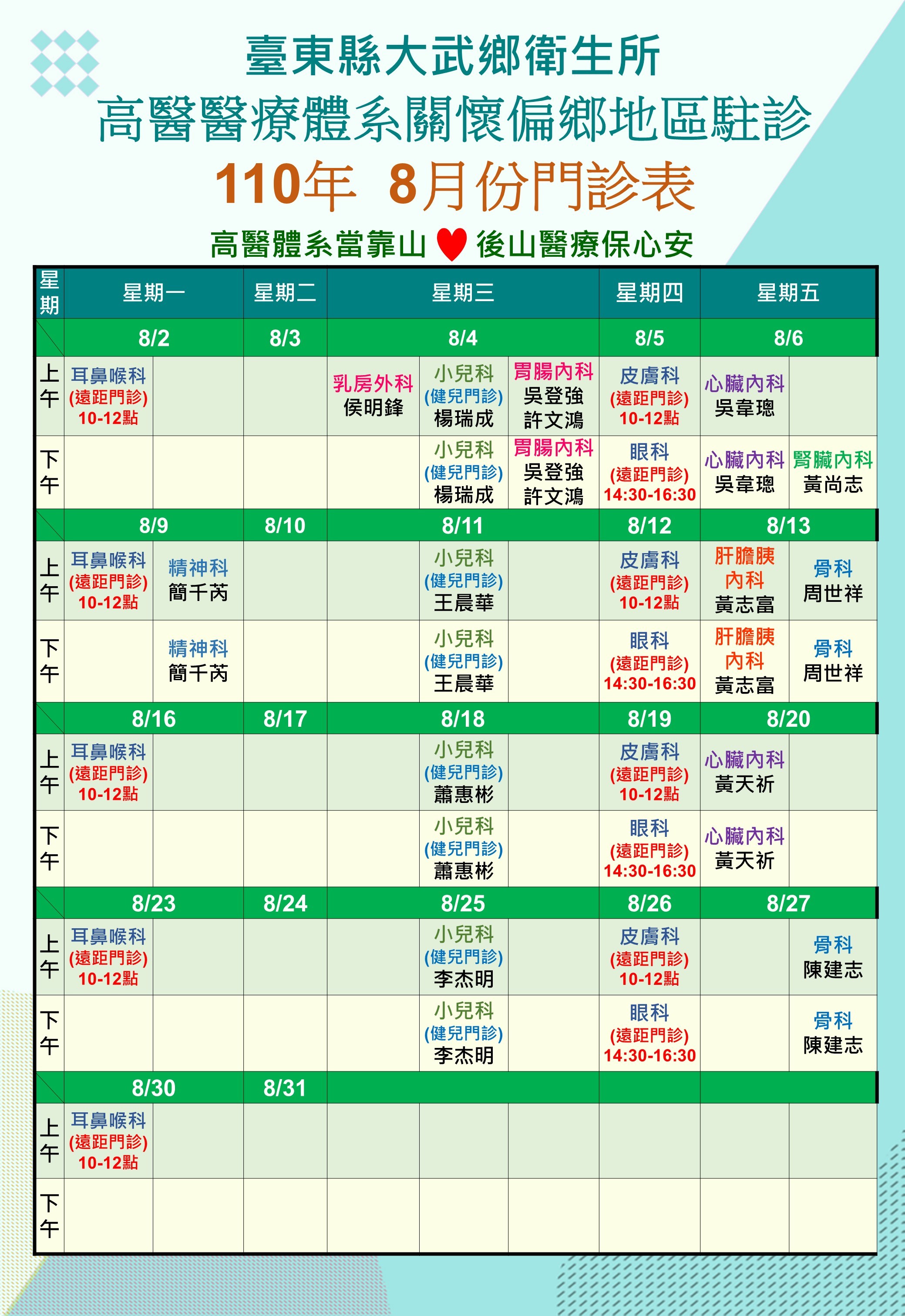 臺東縣大武鄉衛生所
高醫醫療體系關懷偏鄉地區駐診
110年 8月份門診表

高醫體系當靠山 後山醫療保心安

| 星期 | 星期一 | | 星期二 | 星期三 | | | 星期四 | 星期五 | |
|---|---|---|---|---|---|---|---|---|---|
| | 8/2 | | 8/3 | 8/4 | | | 8/5 | 8/6 | |
| 上午 | 耳鼻喉科 (遠距門診) 10-12點 | | | 乳房外科 侯明鋒 | 小兒科 (健兒門診) 楊瑞成 | 胃腸內科 吳登強 許文鴻 | 皮膚科 (遠距門診) 10-12點 | 心臟內科 吳韋璁 | |
| 下午 | | | | | 小兒科 (健兒門診) 楊瑞成 | 胃腸內科 吳登強 許文鴻 | 眼科 (遠距門診) 14:30-16:30 | 心臟內科 吳韋璁 | 腎臟內科 黃尚志 |
| | 8/9 | | 8/10 | 8/11 | | | 8/12 | 8/13 | |
| 上午 | 耳鼻喉科 (遠距門診) 10-12點 | 精神科 簡千芮 | | | 小兒科 (健兒門診) 王晨華 | | 皮膚科 (遠距門診) 10-12點 | 肝膽胰內科 黃志富 | 骨科 周世祥 |
| 下午 | | 精神科 簡千芮 | | | 小兒科 (健兒門診) 王晨華 | | 眼科 (遠距門診) 14:30-16:30 | 肝膽胰內科 黃志富 | 骨科 周世祥 |
| | 8/16 | | 8/17 | 8/18 | | | 8/19 | 8/20 | |
| 上午 | 耳鼻喉科 (遠距門診) 10-12點 | | | | 小兒科 (健兒門診) 蕭惠彬 | | 皮膚科 (遠距門診) 10-12點 | 心臟內科 黃天祈 | |
| 下午 | | | | | 小兒科 (健兒門診) 蕭惠彬 | | 眼科 (遠距門診) 14:30-16:30 | 心臟內科 黃天祈 | |
| | 8/23 | | 8/24 | 8/25 | | | 8/26 | 8/27 | |
| 上午 | 耳鼻喉科 (遠距門診) 10-12點 | | | | 小兒科 (健兒門診) 李杰明 | | 皮膚科 (遠距門診) 10-12點 | | 骨科 陳建志 |
| 下午 | | | | | 小兒科 (健兒門診) 李杰明 | | 眼科 (遠距門診) 14:30-16:30 | | 骨科 陳建志 |
| | 8/30 | | 8/31 | | | | | | |
| 上午 | 耳鼻喉科 (遠距門診) 10-12點 | | | | | | | | |
| 下午 | | | | | | | | | |